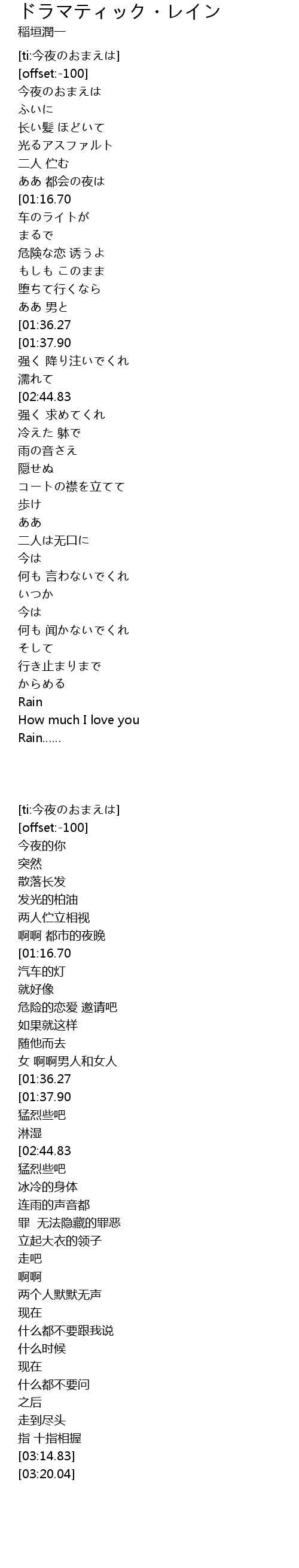 ドラマティック・レイン
稲垣潤一

[ti:今夜のおまえは]
[offset:-100]
今夜のおまえは
ふいに
長い髪 ほどいて
光るアスファルト
二人 伫む
ああ 都会の夜は
[01:16.70
车のライトが
まるで
危険な恋 诱うよ
もしも このまま
堕ちて行くなら
ああ 男と
[01:36.27
[01:37.90
强く 降り注いでくれ
濡れて
[02:44.83
强く 求めてくれ
冷えた 躰で
雨の音さえ
隠せぬ
コートの襟を立てて
歩け
ああ
二人は无口に
今は
何も 言わないでくれ
いつか
今は
何も 闻かないでくれ
そして
行き止まりまで
からめる
Rain
How much I love you
Rain......

[ti:今夜のおまえは]
[offset:-100]
今夜的你
突然
散落长发
发光的柏油
两人伫立相视
啊啊 都市的夜晚
[01:16.70
汽车的灯
就好像
危险的恋爱 邀请吧
如果就这样
随他而去
女 啊啊男人和女人
[01:36.27
[01:37.90
猛烈些吧
淋湿
[02:44.83
猛烈些吧
冰冷的身体
连雨的声音都
罪 无法隐藏的罪恶
立起大衣的领子
走吧
啊啊
两个人默默无声
现在
什么都不要跟我说
什么时候
现在
什么都不要问
之后
走到尽头
指 十指相握
[03:14.83]
[03:20.04]